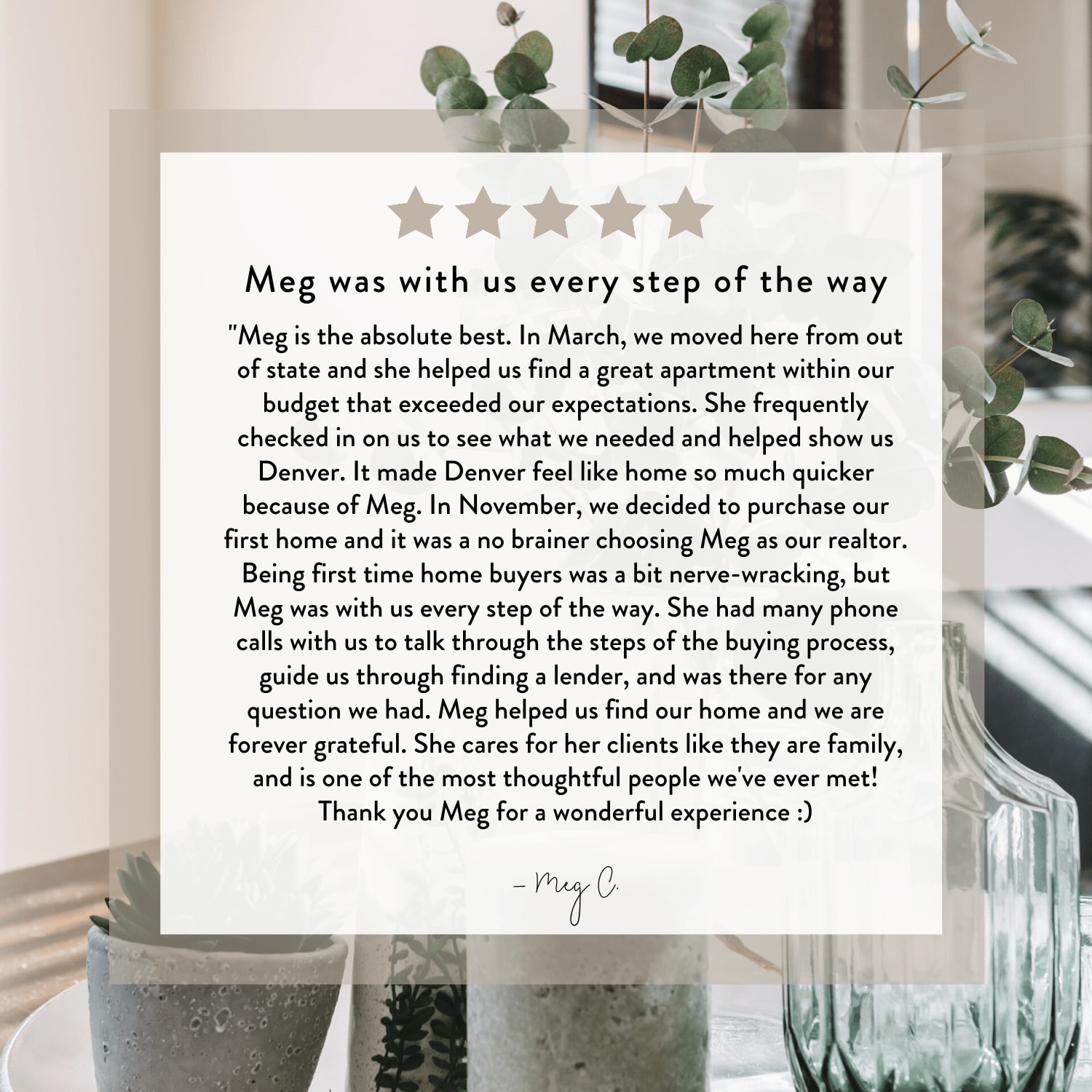 Meg was with us every step of the way

"Meg is the absolute best. In March, we moved here from out of state and she helped us find a great apartment within our budget that exceeded our expectations. She frequently checked in on us to see what we needed and helped show us Denver. It made Denver feel like home so much quicker because of Meg. In November, we decided to purchase our first home and it was a no brainer choosing Meg as our realtor. Being first time home buyers was a bit nerve-wracking, but Meg was with us every step of the way. She had many phone calls with us to talk through the steps of the buying process, guide us through finding a lender, and was there for any question we had. Meg helped us find our home and we are forever grateful. She cares for her clients like they are family, and is one of the most thoughtful people we've ever met! Thank you Meg for a wonderful experience :)

- Meg C.